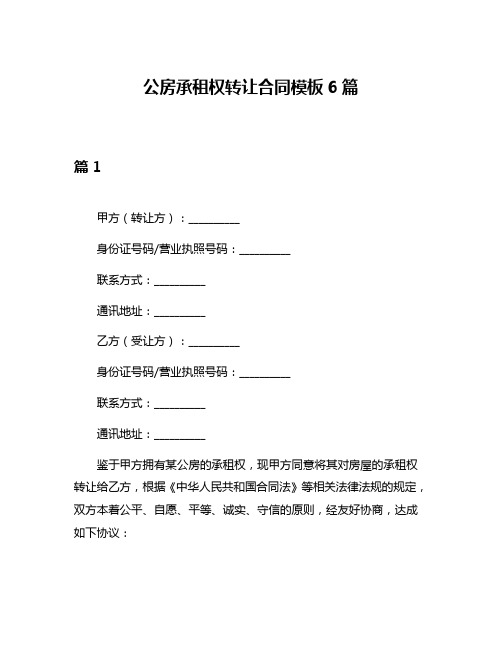 公房承租权转让合同模板 6 篇

篇 1

甲方（转让方）：__________

身份证号码/营业执照号码：__________

联系方式：__________

通讯地址：__________

乙方（受让方）：__________

身份证号码/营业执照号码：__________

联系方式：__________

通讯地址：__________

鉴于甲方拥有某公房的承租权，现甲方同意将其对房屋的承租权转让给乙方，根据《中华人民共和国合同法》等相关法律法规的规定，双方本着公平、自愿、平等、诚实、守信的原则，经友好协商，达成如下协议：